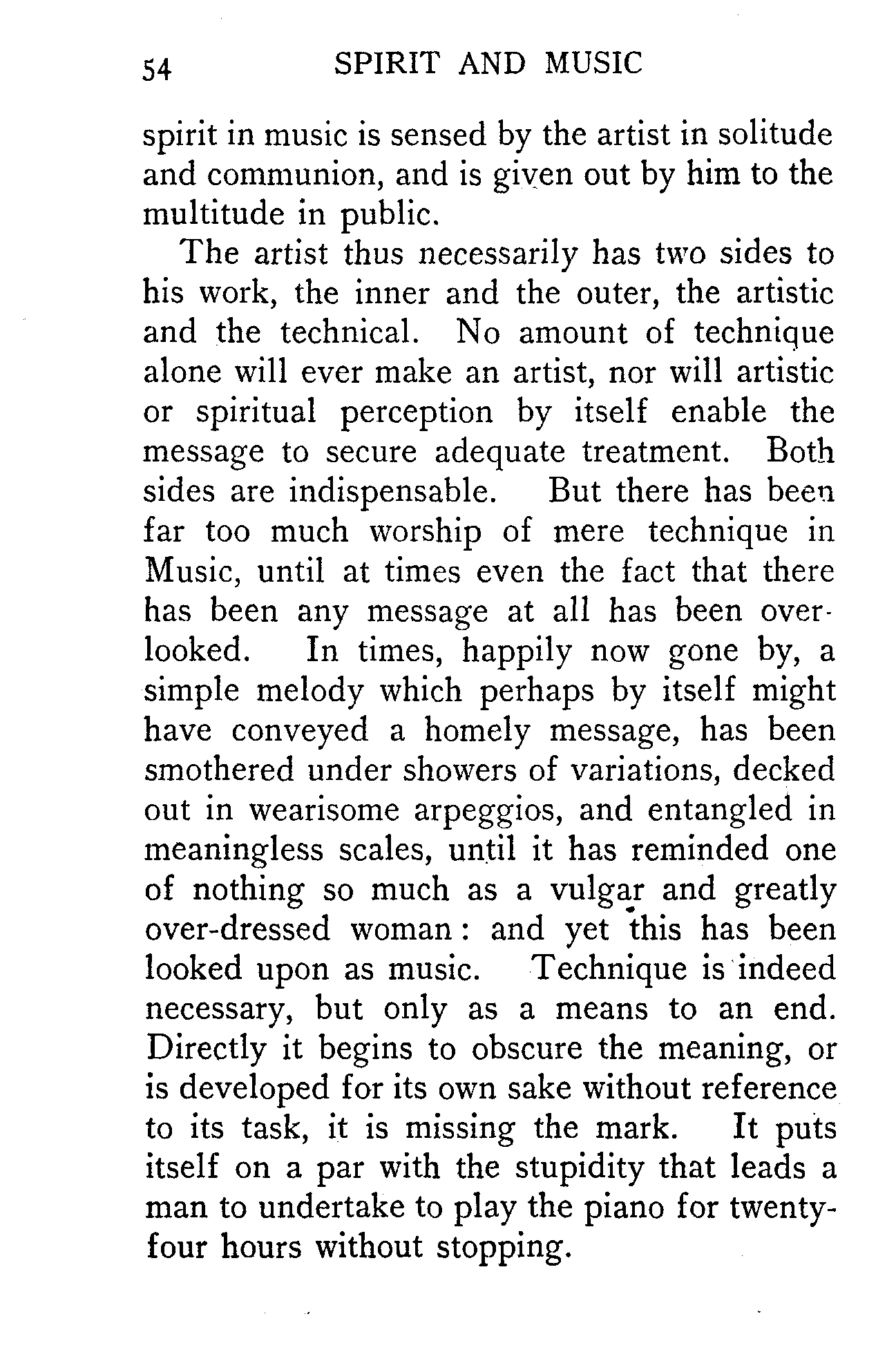 54 SPIRIT AND MUSIC

spirit in music is sensed by the artist in solitude and communion, and is given out by him to the multitude in public.

The artist thus necessarily has two sides to his work, the inner and the outer, the artistic and the technical. No amount of technique alone will ever make an artist, nor will artistic or spiritual perception by itself enable the message to secure adequate treatment. Both sides are indispensable. But there has been far too much worship of mere technique in Music, until at times even the fact that there has been any message at all has been overlooked. In times, happily now gone by, a simple melody which perhaps by itself might have conveyed a homely message, has been smothered under showers of variations, decked out in wearisome arpeggios, and entangled in meaningless scales, until it has reminded one of nothing so much as a vulgar and greatly over-dressed woman: and yet this has been looked upon as music. Technique is indeed necessary, but only as a means to an end. Directly it begins to obscure the meaning, or is developed for its own sake without reference to its task, it is missing the mark. It puts itself on a par with the stupidity that leads a man to undertake to play the piano for twenty-four hours without stopping.